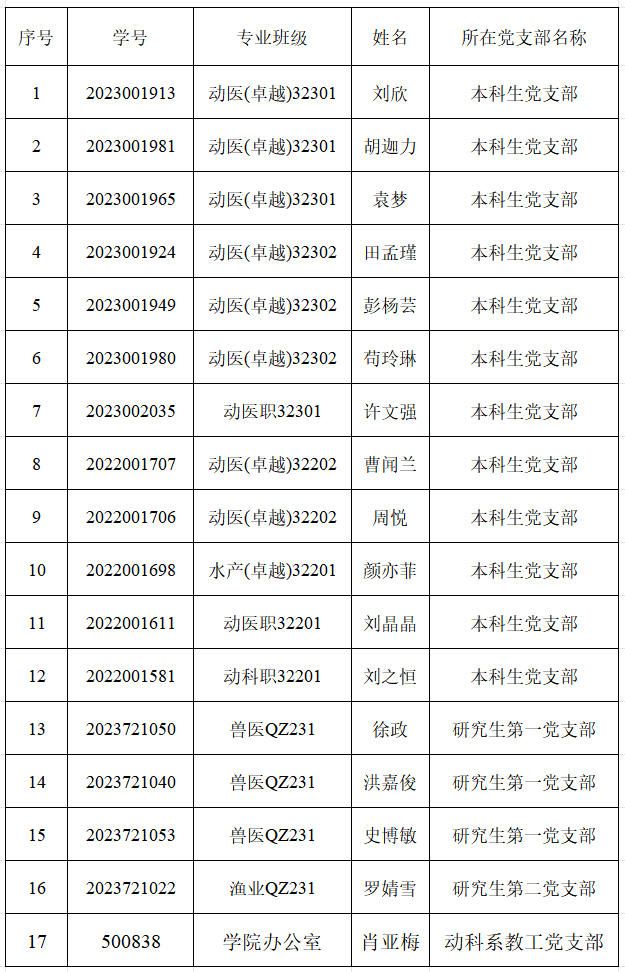 | 序号 | 学号 | 专业班级 | 姓名 | 所在党支部名称 |
|---|---|---|---|---|
| 1 | 2023001913 | 动医(卓越)32301 | 刘欣 | 本科生党支部 |
| 2 | 2023001981 | 动医(卓越)32301 | 胡迦力 | 本科生党支部 |
| 3 | 2023001965 | 动医(卓越)32301 | 袁梦 | 本科生党支部 |
| 4 | 2023001924 | 动医(卓越)32302 | 田孟瑾 | 本科生党支部 |
| 5 | 2023001949 | 动医(卓越)32302 | 彭杨芸 | 本科生党支部 |
| 6 | 2023001980 | 动医(卓越)32302 | 苟玲琳 | 本科生党支部 |
| 7 | 2023002035 | 动医职32301 | 许文强 | 本科生党支部 |
| 8 | 2022001707 | 动医(卓越)32202 | 曹闻兰 | 本科生党支部 |
| 9 | 2022001706 | 动医(卓越)32202 | 周悦 | 本科生党支部 |
| 10 | 2022001698 | 水产(卓越)32201 | 颜亦菲 | 本科生党支部 |
| 11 | 2022001611 | 动医职32201 | 刘晶晶 | 本科生党支部 |
| 12 | 2022001581 | 动科职32201 | 刘之恒 | 本科生党支部 |
| 13 | 2023721050 | 兽医QZ231 | 徐政 | 研究生第一党支部 |
| 14 | 2023721040 | 兽医QZ231 | 洪嘉俊 | 研究生第一党支部 |
| 15 | 2023721053 | 兽医QZ231 | 史博敏 | 研究生第一党支部 |
| 16 | 2023721022 | 渔业QZ231 | 罗婧雪 | 研究生第二党支部 |
| 17 | 500838 | 学院办公室 | 肖亚梅 | 动科系教工党支部 |